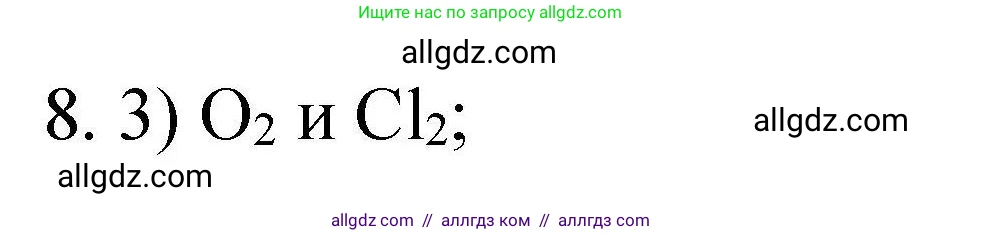 Ищите нас по запросу allgdz.com

allgdz.com

8. 3) $O_2$ и $Cl_2$;

allgdz.com

allgdz.com

allgdz com // аллгдз ком // аллгдз com